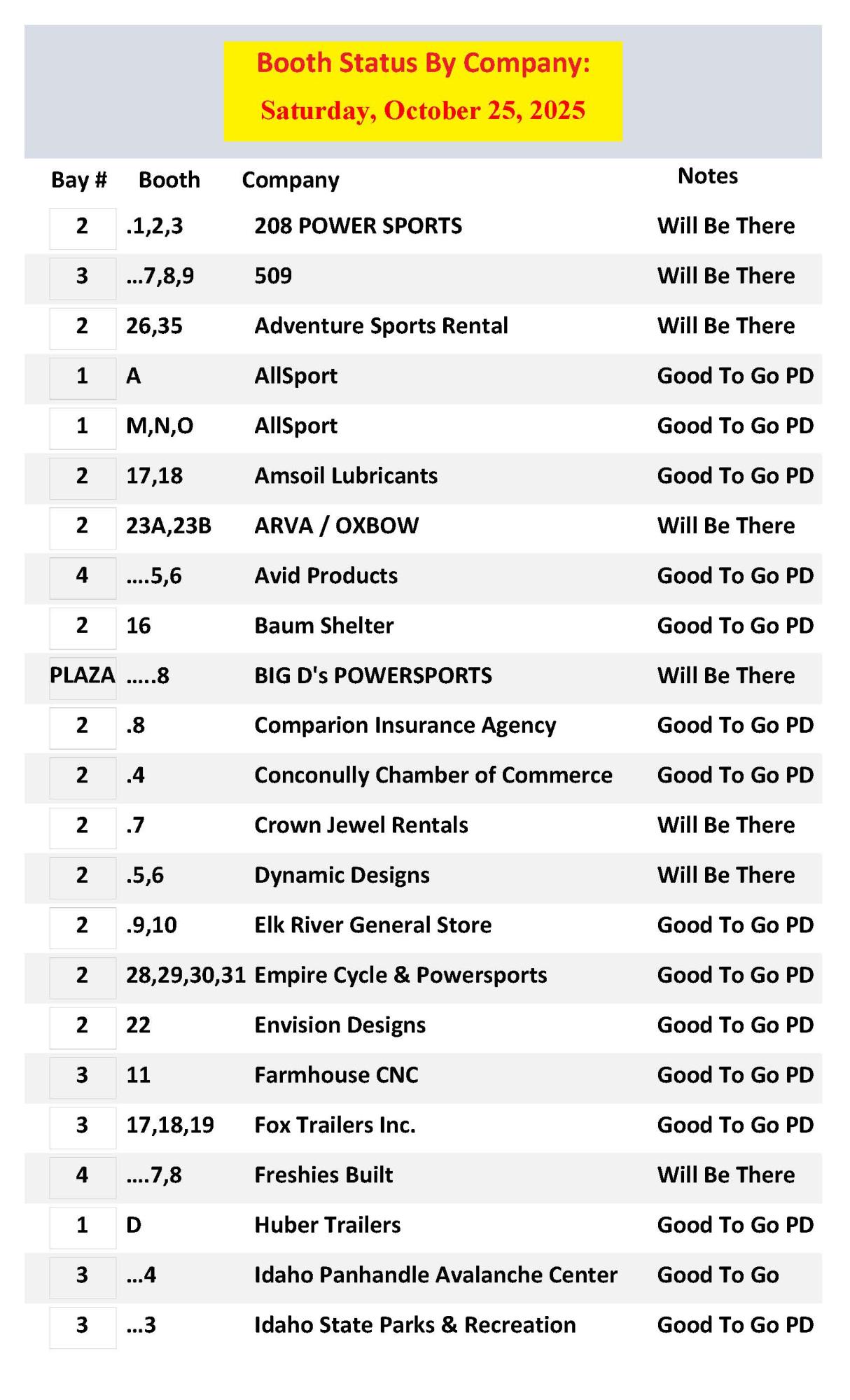 Booth Status By Company:
Saturday, October 25, 2025

| Bay # | Booth | Company | Notes |
|---|---|---|---|
| 2 | .1,2,3 | 208 POWER SPORTS | Will Be There |
| 3 | ...7,8,9 | 509 | Will Be There |
| 2 | 26,35 | Adventure Sports Rental | Will Be There |
| 1 | A | AllSport | Good To Go PD |
| 1 | M,N,O | AllSport | Good To Go PD |
| 2 | 17,18 | Amsoil Lubricants | Good To Go PD |
| 2 | 23A,23B | ARVA / OXBOW | Will Be There |
| 4 | ....5,6 | Avid Products | Good To Go PD |
| 2 | 16 | Baum Shelter | Good To Go PD |
| PLAZA | .....8 | BIG D's POWERSPORTS | Will Be There |
| 2 | .8 | Comparion Insurance Agency | Good To Go PD |
| 2 | .4 | Conconully Chamber of Commerce | Good To Go PD |
| 2 | .7 | Crown Jewel Rentals | Will Be There |
| 2 | .5,6 | Dynamic Designs | Will Be There |
| 2 | .9,10 | Elk River General Store | Good To Go PD |
| 2 | 28,29,30,31 | Empire Cycle & Powersports | Good To Go PD |
| 2 | 22 | Envision Designs | Good To Go PD |
| 3 | 11 | Farmhouse CNC | Good To Go PD |
| 3 | 17,18,19 | Fox Trailers Inc. | Good To Go PD |
| 4 | ....7,8 | Freshies Built | Will Be There |
| 1 | D | Huber Trailers | Good To Go PD |
| 3 | ...4 | Idaho Panhandle Avalanche Center | Good To Go |
| 3 | ...3 | Idaho State Parks & Recreation | Good To Go PD |